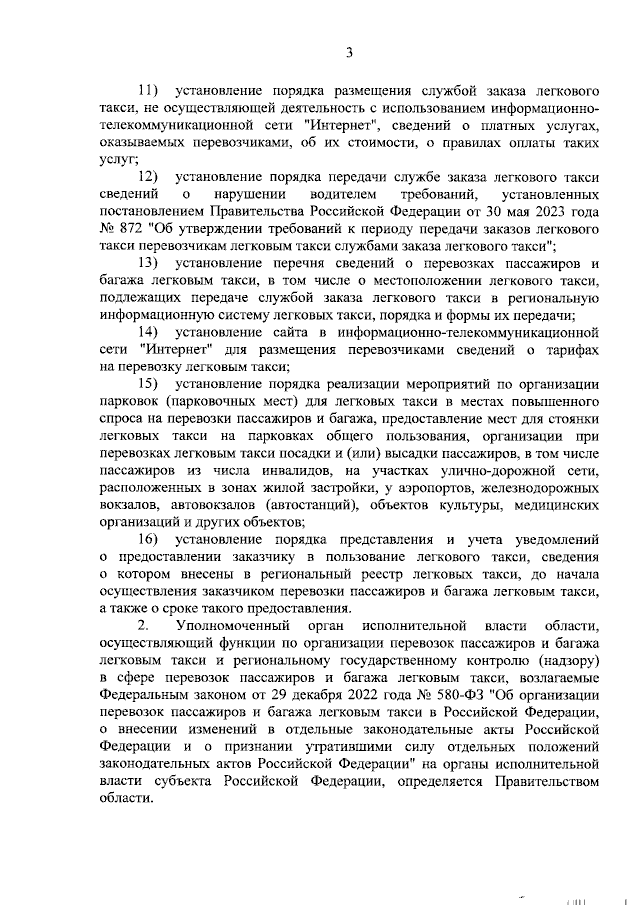 3

11) установление порядка размещения службой заказа легкового такси, не осуществляющей деятельность с использованием информационно-телекоммуникационной сети "Интернет", сведений о платных услугах, оказываемых перевозчиками, об их стоимости, о правилах оплаты таких услуг;

12) установление порядка передачи службе заказа легкового такси сведений о нарушении водителем требований, установленных постановлением Правительства Российской Федерации от 30 мая 2023 года № 872 "Об утверждении требований к периоду передачи заказов легкового такси перевозчикам легковым такси службами заказа легкового такси";

13) установление перечня сведений о перевозках пассажиров и багажа легковым такси, в том числе о местоположении легкового такси, подлежащих передаче службой заказа легкового такси в региональную информационную систему легковых такси, порядка и формы их передачи;

14) установление сайта в информационно-телекоммуникационной сети "Интернет" для размещения перевозчиками сведений о тарифах на перевозку легковым такси;

15) установление порядка реализации мероприятий по организации парковок (парковочных мест) для легковых такси в местах повышенного спроса на перевозки пассажиров и багажа, предоставление мест для стоянки легковых такси на парковках общего пользования, организации при перевозках легковым такси посадки и (или) высадки пассажиров, в том числе пассажиров из числа инвалидов, на участках улично-дорожной сети, расположенных в зонах жилой застройки, у аэропортов, железнодорожных вокзалов, автовокзалов (автостанций), объектов культуры, медицинских организаций и других объектов;

16) установление порядка представления и учета уведомлений о предоставлении заказчику в пользование легкового такси, сведения о котором внесены в региональный реестр легковых такси, до начала осуществления заказчиком перевозки пассажиров и багажа легковым такси, а также о сроке такого предоставления.

2. Уполномоченный орган исполнительной власти области, осуществляющий функции по организации перевозок пассажиров и багажа легковым такси и региональному государственному контролю (надзору) в сфере перевозок пассажиров и багажа легковым такси, возлагаемые Федеральным законом от 29 декабря 2022 года № 580-ФЗ "Об организации перевозок пассажиров и багажа легковым такси в Российской Федерации, о внесении изменений в отдельные законодательные акты Российской Федерации и о признании утратившими силу отдельных положений законодательных актов Российской Федерации" на органы исполнительной власти субъекта Российской Федерации, определяется Правительством области.